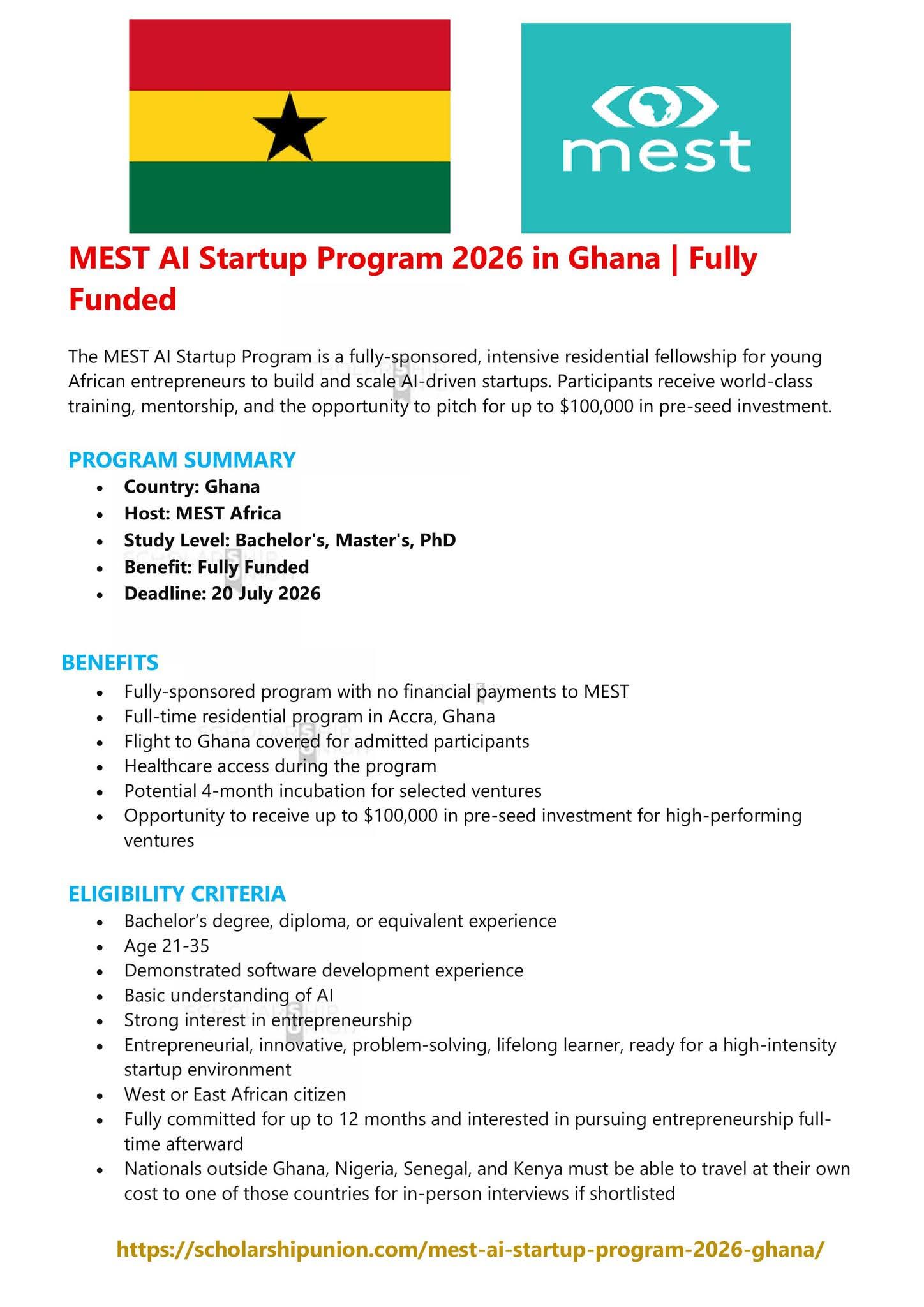 mest

MEST AI Startup Program 2026 in Ghana | Fully Funded

The MEST AI Startup Program is a fully-sponsored, intensive residential fellowship for young African entrepreneurs to build and scale AI-driven startups. Participants receive world-class training, mentorship, and the opportunity to pitch for up to $100,000 in pre-seed investment.

PROGRAM SUMMARY
• Country: Ghana
• Host: MEST Africa
• Study Level: Bachelor's, Master's, PhD
• Benefit: Fully Funded
• Deadline: 20 July 2026

BENEFITS
• Fully-sponsored program with no financial payments to MEST
• Full-time residential program in Accra, Ghana
• Flight to Ghana covered for admitted participants
• Healthcare access during the program
• Potential 4-month incubation for selected ventures
• Opportunity to receive up to $100,000 in pre-seed investment for high-performing ventures

ELIGIBILITY CRITERIA
• Bachelor's degree, diploma, or equivalent experience
• Age 21-35
• Demonstrated software development experience
• Basic understanding of AI
• Strong interest in entrepreneurship
• Entrepreneurial, innovative, problem-solving, lifelong learner, ready for a high-intensity startup environment
• West or East African citizen
• Fully committed for up to 12 months and interested in pursuing entrepreneurship full-time afterward
• Nationals outside Ghana, Nigeria, Senegal, and Kenya must be able to travel at their own cost to one of those countries for in-person interviews if shortlisted

https://scholarshipunion.com/mest-ai-startup-program-2026-ghana/

SCHOLARSHIP UNION